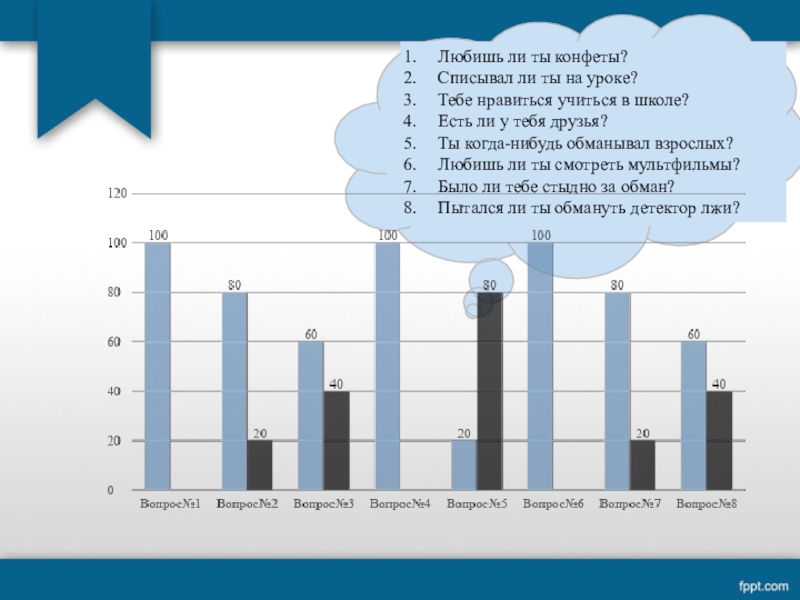 1. Любишь ли ты конфеты?
2. Списывал ли ты на уроке?
3. Тебе нравиться учиться в школе?
4. Есть ли у тебя друзья?
5. Ты когда-нибудь обманывал взрослых?
6. Любишь ли ты смотреть мультфильмы?
7. Было ли тебе стыдно за обман?
8. Пытался ли ты обмануть детектор лжи?

120
100
80
60
40
20
0

100
80
20
60
40
100
20
80
100
80
20
60
40

Вопрос№1
Вопрос№2
Вопрос№3
Вопрос№4
Вопрос№5
Вопрос№6
Вопрос№7
Вопрос№8

fppt.com